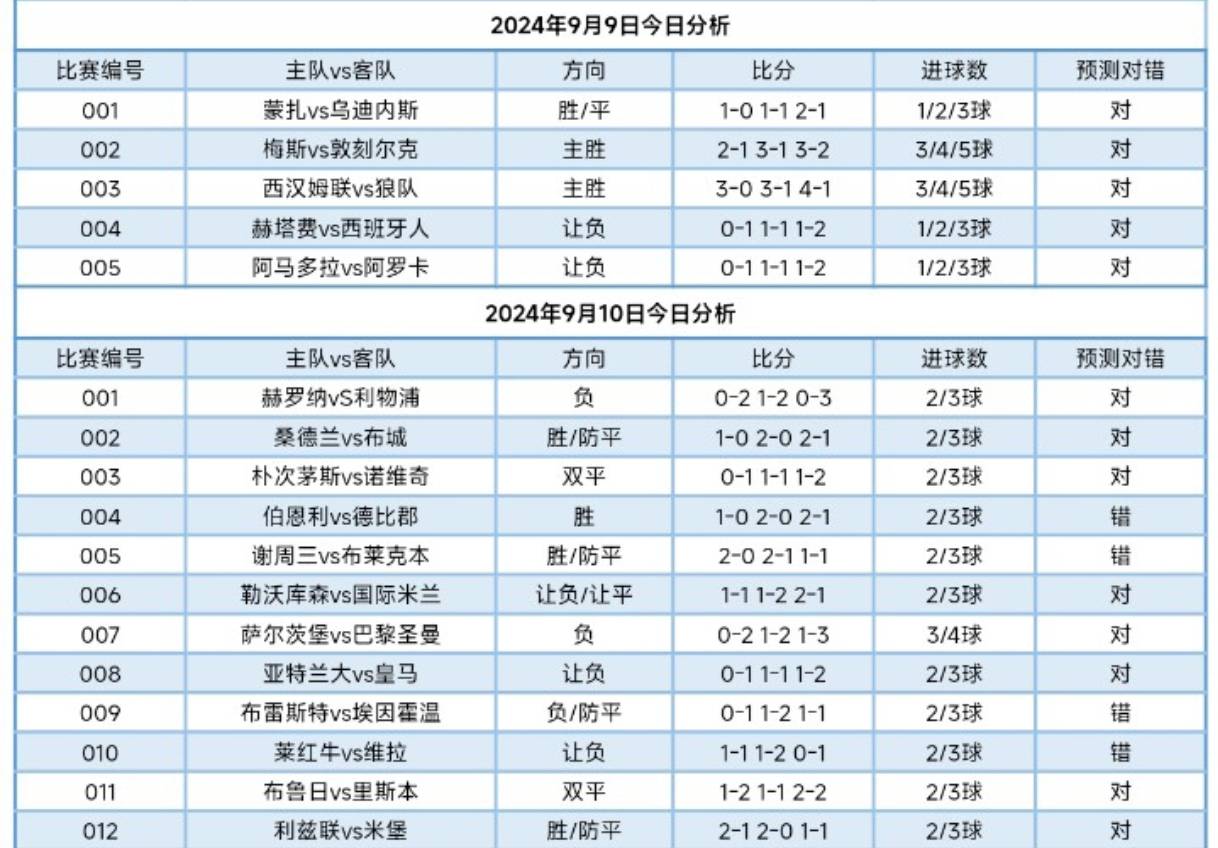 2024年9月9日今日分析

| 比赛编号 | 主队vs客队 | 方向 | 比分 | 进球数 | 预测对错 |
|---|---|---|---|---|---|
| 001 | 蒙扎vs乌迪内斯 | 胜/平 | 1-0 1-1 2-1 | 1/2/3球 | 对 |
| 002 | 梅斯vs敦刻尔克 | 主胜 | 2-1 3-1 3-2 | 3/4/5球 | 对 |
| 003 | 西汉姆联vs狼队 | 主胜 | 3-0 3-1 4-1 | 3/4/5球 | 对 |
| 004 | 赫塔费vs西班牙人 | 让负 | 0-1 1-1 1-2 | 1/2/3球 | 对 |
| 005 | 阿马多拉vs阿罗卡 | 让负 | 0-1 1-1 1-2 | 1/2/3球 | 对 |

2024年9月10日今日分析

| 比赛编号 | 主队vs客队 | 方向 | 比分 | 进球数 | 预测对错 |
|---|---|---|---|---|---|
| 001 | 赫罗纳vS利物浦 | 负 | 0-2 1-2 0-3 | 2/3球 | 对 |
| 002 | 桑德兰vs布城 | 胜/防平 | 1-0 2-0 2-1 | 2/3球 | 对 |
| 003 | 朴次茅斯vs诺维奇 | 双平 | 0-1 1-1 1-2 | 2/3球 | 对 |
| 004 | 伯恩利vs德比郡 | 胜 | 1-0 2-0 2-1 | 2/3球 | 错 |
| 005 | 谢周三vs布莱克本 | 胜/防平 | 2-0 2-1 1-1 | 2/3球 | 错 |
| 006 | 勒沃库森vs国际米兰 | 让负/让平 | 1-1 1-2 2-1 | 2/3球 | 对 |
| 007 | 萨尔茨堡vs巴黎圣曼 | 负 | 0-2 1-2 1-3 | 3/4球 | 对 |
| 008 | 亚特兰大vs皇马 | 让负 | 0-1 1-1 1-2 | 2/3球 | 对 |
| 009 | 布雷斯特vs埃因霍温 | 负/防平 | 0-1 1-2 1-1 | 2/3球 | 错 |
| 010 | 莱红牛vs维拉 | 让负 | 1-1 1-2 0-1 | 2/3球 | 错 |
| 011 | 布鲁日vs里斯本 | 双平 | 1-2 1-1 2-2 | 2/3球 | 对 |
| 012 | 利兹联vs米堡 | 胜/防平 | 2-1 2-0 1-1 | 2/3球 | 对 |